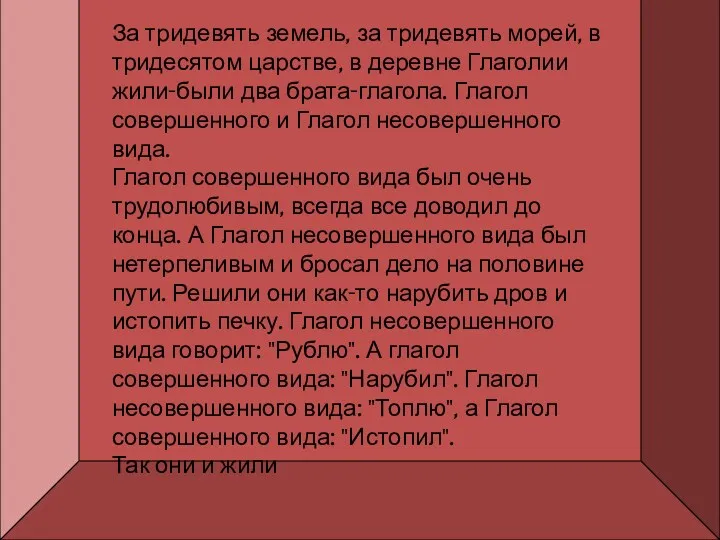 За тридевять земель, за тридевять морей, в тридесятом царстве, в деревне Глаголии жили-были два брата-глагола. Глагол совершенного и Глагол несовершенного вида.
Глагол совершенного вида был очень трудолюбивым, всегда все доводил до конца. А Глагол несовершенного вида был нетерпеливым и бросал дело на половине пути. Решили они как-то нарубить дров и истопить печку. Глагол несовершенного вида говорит: "Рублю". А глагол совершенного вида: "Нарубил". Глагол несовершенного вида: "Топлю", а Глагол совершенного вида: "Истопил".
Так они и жили